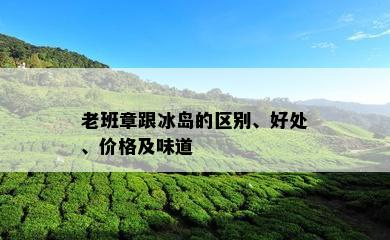 老班章跟冰岛的区别、好处、价格及味道